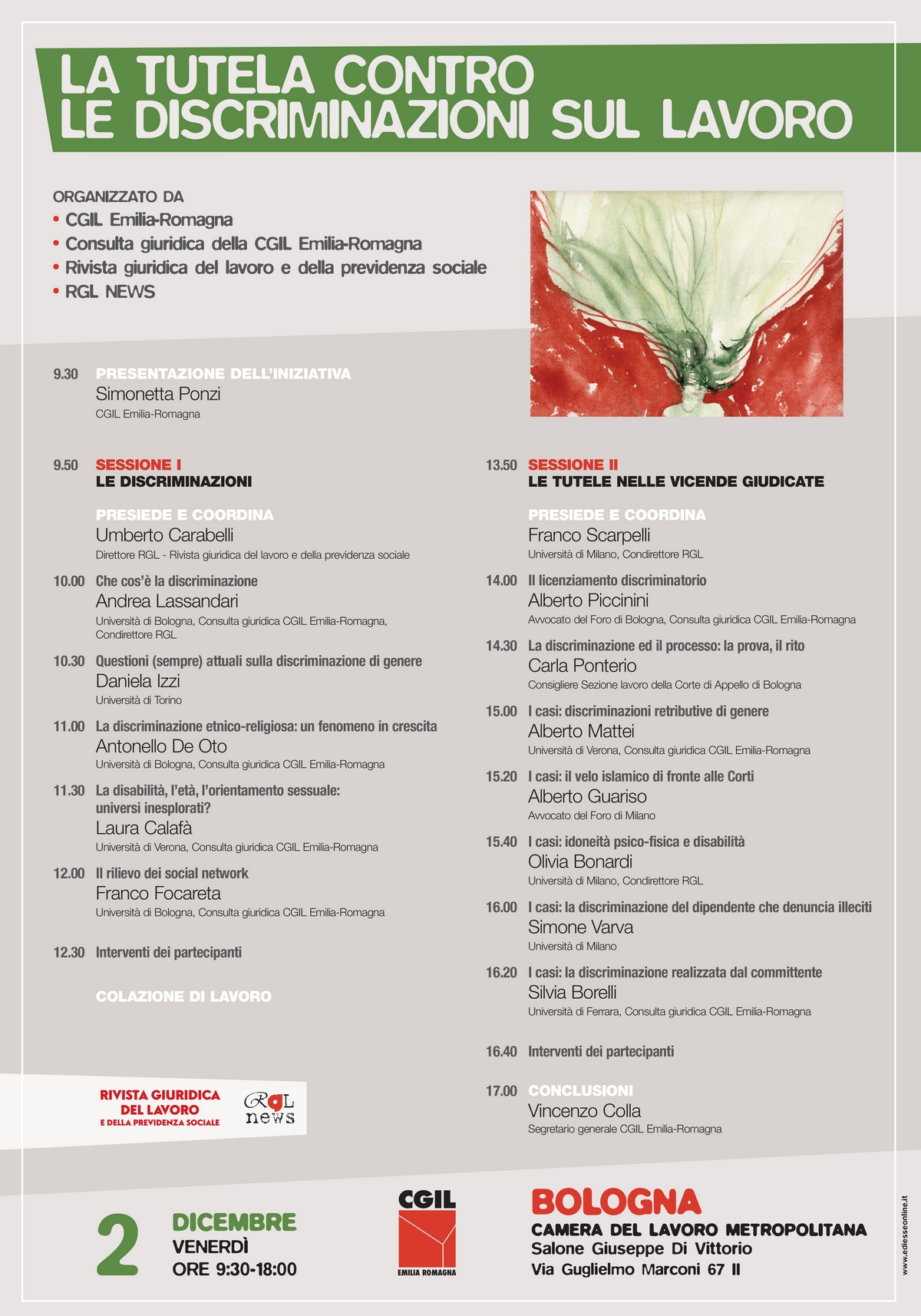 LA TUTELA CONTRO LE DISCRIMINAZIONI SUL LAVORO

ORGANIZZATO DA
• CGIL Emilia-Romagna
• Consulta giuridica della CGIL Emilia-Romagna
• Rivista giuridica del lavoro e della previdenza sociale
• RGL NEWS

9.30 PRESENTAZIONE DELL'INIZIATIVA
Simonetta Ponzi
CGIL Emilia-Romagna

9.50 SESSIONE I
LE DISCRIMINAZIONI

PRESIEDE E COORDINA
Umberto Carabelli
Direttore RGL - Rivista giuridica del lavoro e della previdenza sociale

10.00 Che cos'è la discriminazione
Andrea Lassandari
Università di Bologna, Consulta giuridica CGIL Emilia-Romagna, Condirettore RGL

10.30 Questioni (sempre) attuali sulla discriminazione di genere
Daniela Izzi
Università di Torino

11.00 La discriminazione etnico-religiosa: un fenomeno in crescita
Antonello De Oto
Università di Bologna, Consulta giuridica CGIL Emilia-Romagna

11.30 La disabilità, l'età, l'orientamento sessuale: universi inesplorati?
Laura Calafà
Università di Verona, Consulta giuridica CGIL Emilia-Romagna

12.00 Il rilievo dei social network
Franco Focareta
Università di Bologna, Consulta giuridica CGIL Emilia-Romagna

12.30 Interventi dei partecipanti

COLAZIONE DI LAVORO

13.50 SESSIONE II
LE TUTELE NELLE VICENDE GIUDICATE

PRESIEDE E COORDINA
Franco Scarpelli
Università di Milano, Condirettore RGL

14.00 Il licenziamento discriminatorio
Alberto Piccinini
Avvocato del Foro di Bologna, Consulta giuridica CGIL Emilia-Romagna

14.30 La discriminazione ed il processo: la prova, il rito
Carla Ponterio
Consigliere Sezione lavoro della Corte di Appello di Bologna

15.00 I casi: discriminazioni retributive di genere
Alberto Mattei
Università di Verona, Consulta giuridica CGIL Emilia-Romagna

15.20 I casi: il velo islamico di fronte alle Corti
Alberto Guariso
Avvocato del Foro di Milano

15.40 I casi: idoneità psico-fisica e disabilità
Olivia Bonardi
Università di Milano, Condirettore RGL

16.00 I casi: la discriminazione del dipendente che denuncia illeciti
Simone Varva
Università di Milano

16.20 I casi: la discriminazione realizzata dal committente
Silvia Borelli
Università di Ferrara, Consulta giuridica CGIL Emilia-Romagna

16.40 Interventi dei partecipanti

17.00 CONCLUSIONI
Vincenzo Colla
Segretario generale CGIL Emilia-Romagna

RIVISTA GIURIDICA DEL LAVORO E DELLA PREVIDENZA SOCIALE
RGL news

2 DICEMBRE
VENERDÌ
ORE 9:30-18:00

CGIL
EMILIA ROMAGNA

BOLOGNA
CAMERA DEL LAVORO METROPOLITANA
Salone Giuseppe Di Vittorio
Via Guglielmo Marconi 67 II

www.ediesseonline.it